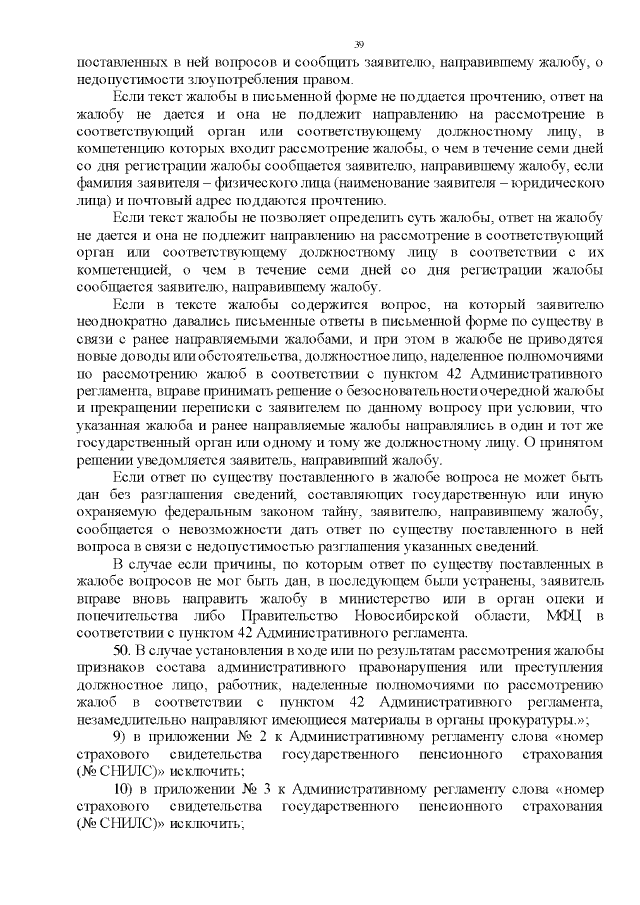 39

поставленных в ней вопросов и сообщить заявителю, направившему жалобу, о недопустимости злоупотребления правом.

Если текст жалобы в письменной форме не поддается прочтению, ответ на жалобу не дается и она не подлежит направлению на рассмотрение в соответствующий орган или соответствующему должностному лицу, в компетенцию которых входит рассмотрение жалобы, о чем в течение семи дней со дня регистрации жалобы сообщается заявителю, направившему жалобу, если фамилия заявителя – физического лица (наименование заявителя – юридического лица) и почтовый адрес поддаются прочтению.

Если текст жалобы не позволяет определить суть жалобы, ответ на жалобу не дается и она не подлежит направлению на рассмотрение в соответствующий орган или соответствующему должностному лицу в соответствии с их компетенцией, о чем в течение семи дней со дня регистрации жалобы сообщается заявителю, направившему жалобу.

Если в тексте жалобы содержится вопрос, на который заявителю неоднократно давались письменные ответы в письменной форме по существу в связи с ранее направляемыми жалобами, и при этом в жалобе не приводятся новые доводы или обстоятельства, должностное лицо, наделенное полномочиями по рассмотрению жалоб в соответствии с пунктом 42 Административного регламента, вправе принимать решение о безосновательности очередной жалобы и прекращении переписки с заявителем по данному вопросу при условии, что указанная жалоба и ранее направляемые жалобы направлялись в один и тот же государственный орган или одному и тому же должностному лицу. О принятом решении уведомляется заявитель, направивший жалобу.

Если ответ по существу поставленного в жалобе вопроса не может быть дан без разглашения сведений, составляющих государственную или иную охраняемую федеральным законом тайну, заявителю, направившему жалобу, сообщается о невозможности дать ответ по существу поставленного в ней вопроса в связи с недопустимостью разглашения указанных сведений.

В случае если причины, по которым ответ по существу поставленных в жалобе вопросов не мог быть дан, в последующем были устранены, заявитель вправе вновь направить жалобу в министерство или в орган опеки и попечительства либо Правительство Новосибирской области, МФЦ в соответствии с пунктом 42 Административного регламента.

50. В случае установления в ходе или по результатам рассмотрения жалобы признаков состава административного правонарушения или преступления должностное лицо, работник, наделенные полномочиями по рассмотрению жалоб в соответствии с пунктом 42 Административного регламента, незамедлительно направляют имеющиеся материалы в органы прокуратуры.»;

9) в приложении № 2 к Административному регламенту слова «номер страхового свидетельства государственного пенсионного страхования (№ СНИЛС)» исключить;

10) в приложении № 3 к Административному регламенту слова «номер страхового свидетельства государственного пенсионного страхования (№ СНИЛС)» исключить;